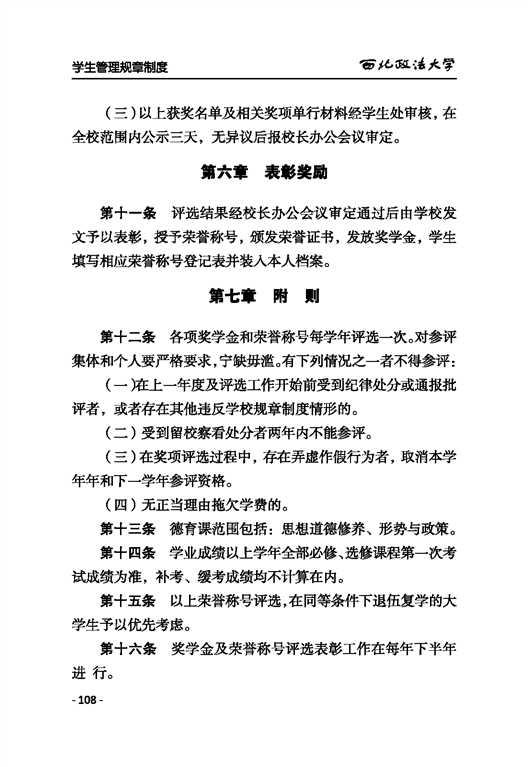 学生管理规章制度

西北政法大学

（三）以上获奖名单及相关奖项单行材料经学生处审核，在全校范围内公示三天，无异议后报校长办公会议审定。

第六章　表彰奖励

第十一条　评选结果经校长办公会议审定通过后由学校发文予以表彰，授予荣誉称号，颁发荣誉证书，发放奖学金，学生填写相应荣誉称号登记表并装入本人档案。

第七章　附　则

第十二条　各项奖学金和荣誉称号每学年评选一次。对参评集体和个人要严格要求，宁缺毋滥。有下列情况之一者不得参评：

（一）在上一年度及评选工作开始前受到纪律处分或通报批评者，或者存在其他违反学校规章制度情形的。

（二）受到留校察看处分者两年内不能参评。

（三）在奖项评选过程中，存在弄虚作假行为者，取消本学年年和下一学年参评资格。

（四）无正当理由拖欠学费的。

第十三条　德育课范围包括：思想道德修养、形势与政策。

第十四条　学业成绩以上学年全部必修、选修课程第一次考试成绩为准，补考、缓考成绩均不计算在内。

第十五条　以上荣誉称号评选，在同等条件下退伍复学的大学生予以优先考虑。

第十六条　奖学金及荣誉称号评选表彰工作在每年下半年进 行。

- 108 -